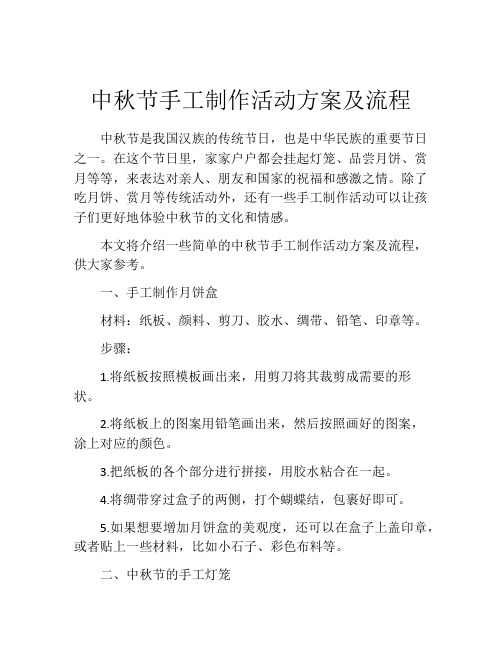 中秋节手工制作活动方案及流程

中秋节是我国汉族的传统节日，也是中华民族的重要节日之一。在这个节日里，家家户户都会挂起灯笼、品尝月饼、赏月等等，来表达对亲人、朋友和国家的祝福和感激之情。除了吃月饼、赏月等传统活动外，还有一些手工制作活动可以让孩子们更好地体验中秋节的文化和情感。

本文将介绍一些简单的中秋节手工制作活动方案及流程，供大家参考。

一、手工制作月饼盒

材料：纸板、颜料、剪刀、胶水、绸带、铅笔、印章等。

步骤：

1.将纸板按照模板画出来，用剪刀将其裁剪成需要的形状。

2.将纸板上的图案用铅笔画出来，然后按照画好的图案，涂上对应的颜色。

3.把纸板的各个部分进行拼接，用胶水粘合在一起。

4.将绸带穿过盒子的两侧，打个蝴蝶结，包裹好即可。

5.如果想要增加月饼盒的美观度，还可以在盒子上盖印章，或者贴上一些材料，比如小石子、彩色布料等。

二、中秋节的手工灯笼